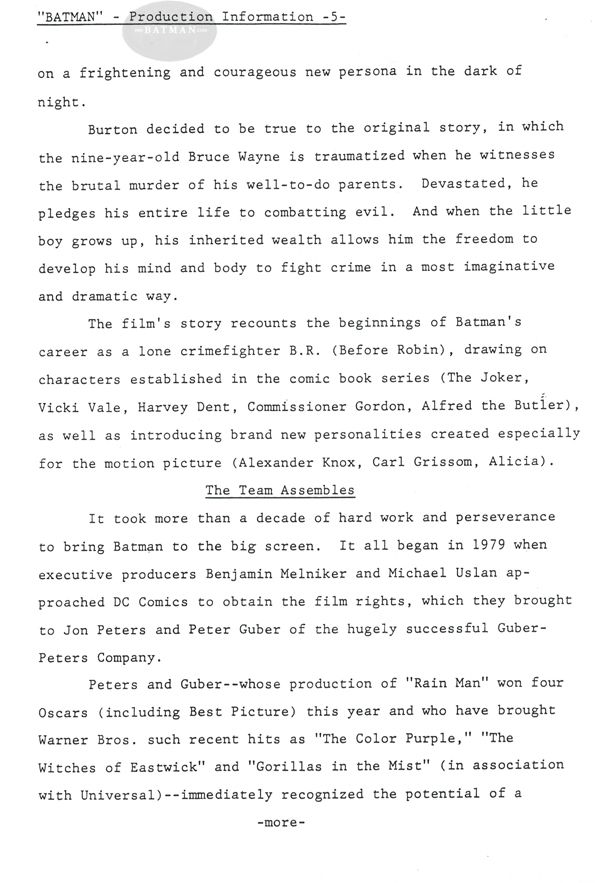 "BATMAN" - Production Information -5-

BATMAN

on a frightening and courageous new persona in the dark of night.

Burton decided to be true to the original story, in which the nine-year-old Bruce Wayne is traumatized when he witnesses the brutal murder of his well-to-do parents. Devastated, he pledges his entire life to combatting evil. And when the little boy grows up, his inherited wealth allows him the freedom to develop his mind and body to fight crime in a most imaginative and dramatic way.

The film's story recounts the beginnings of Batman's career as a lone crimefighter B.R. (Before Robin), drawing on characters established in the comic book series (The Joker, Vicki Vale, Harvey Dent, Commissioner Gordon, Alfred the Butler), as well as introducing brand new personalities created especially for the motion picture (Alexander Knox, Carl Grissom, Alicia).

The Team Assembles

It took more than a decade of hard work and perseverance to bring Batman to the big screen. It all began in 1979 when executive producers Benjamin Melniker and Michael Uslan approached DC Comics to obtain the film rights, which they brought to Jon Peters and Peter Guber of the hugely successful Guber-Peters Company.

Peters and Guber--whose production of "Rain Man" won four Oscars (including Best Picture) this year and who have brought Warner Bros. such recent hits as "The Color Purple," "The Witches of Eastwick" and "Gorillas in the Mist" (in association with Universal)--immediately recognized the potential of a

-more-